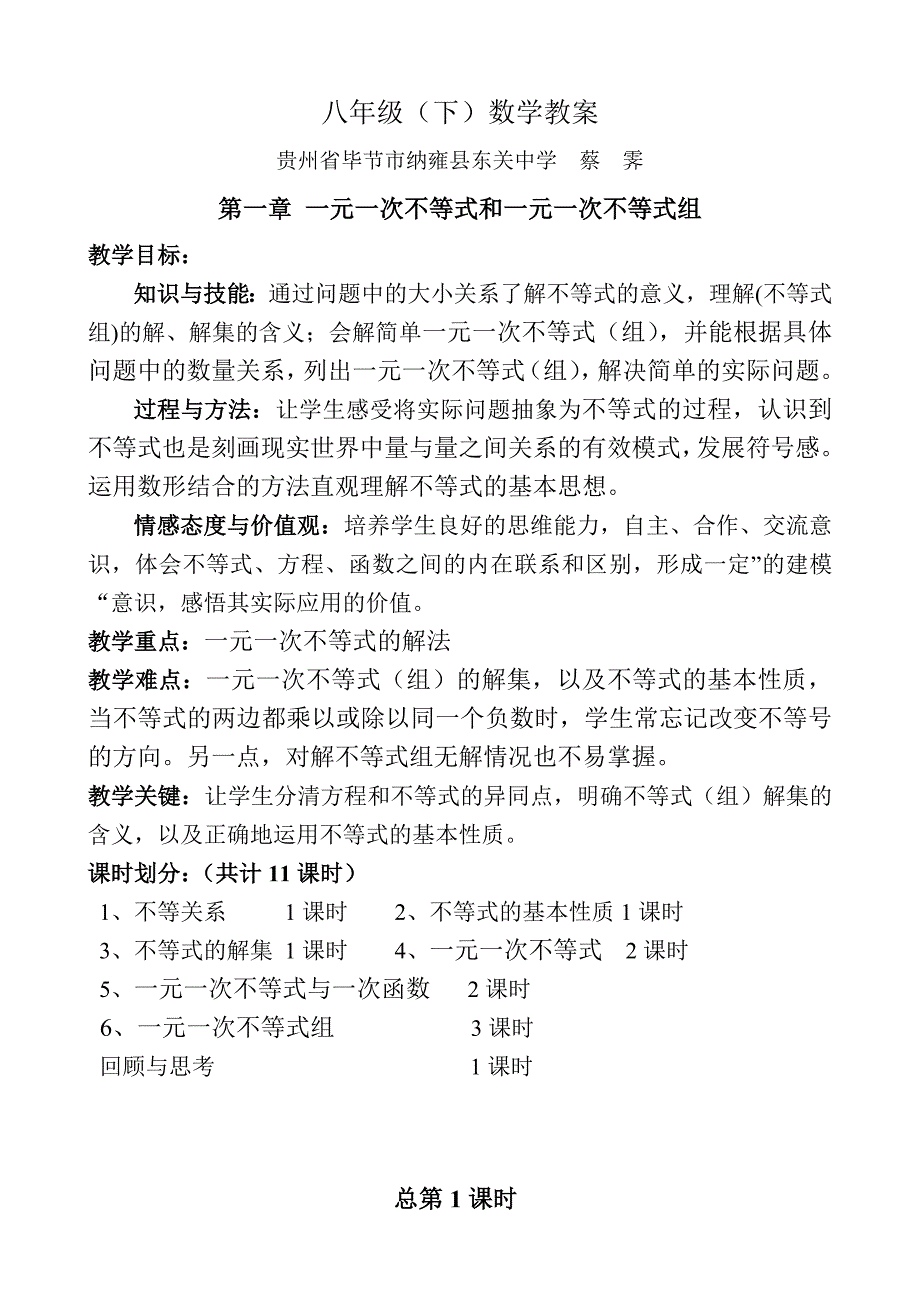 八年级（下）数学教案

贵州省毕节市纳雍县东关中学　蔡　霁

第一章 一元一次不等式和一元一次不等式组

教学目标：

知识与技能：通过问题中的大小关系了解不等式的意义，理解(不等式组)的解、解集的含义；会解简单一元一次不等式（组），并能根据具体问题中的数量关系，列出一元一次不等式（组），解决简单的实际问题。

过程与方法：让学生感受将实际问题抽象为不等式的过程，认识到不等式也是刻画现实世界中量与量之间关系的有效模式，发展符号感。运用数形结合的方法直观理解不等式的基本思想。

情感态度与价值观：培养学生良好的思维能力，自主、合作、交流意识，体会不等式、方程、函数之间的内在联系和区别，形成一定”的建模“意识，感悟其实际应用的价值。

教学重点：一元一次不等式的解法

教学难点：一元一次不等式（组）的解集，以及不等式的基本性质，当不等式的两边都乘以或除以同一个负数时，学生常忘记改变不等号的方向。另一点，对解不等式组无解情况也不易掌握。

教学关键：让学生分清方程和不等式的异同点，明确不等式（组）解集的含义，以及正确地运用不等式的基本性质。

课时划分：（共计 11 课时）

1、不等关系　1 课时　2、不等式的基本性质 1 课时

3、不等式的解集 1 课时　4、一元一次不等式　2 课时

5、一元一次不等式与一次函数　2 课时

6、一元一次不等式组　3 课时

回顾与思考　1 课时

总第 1 课时